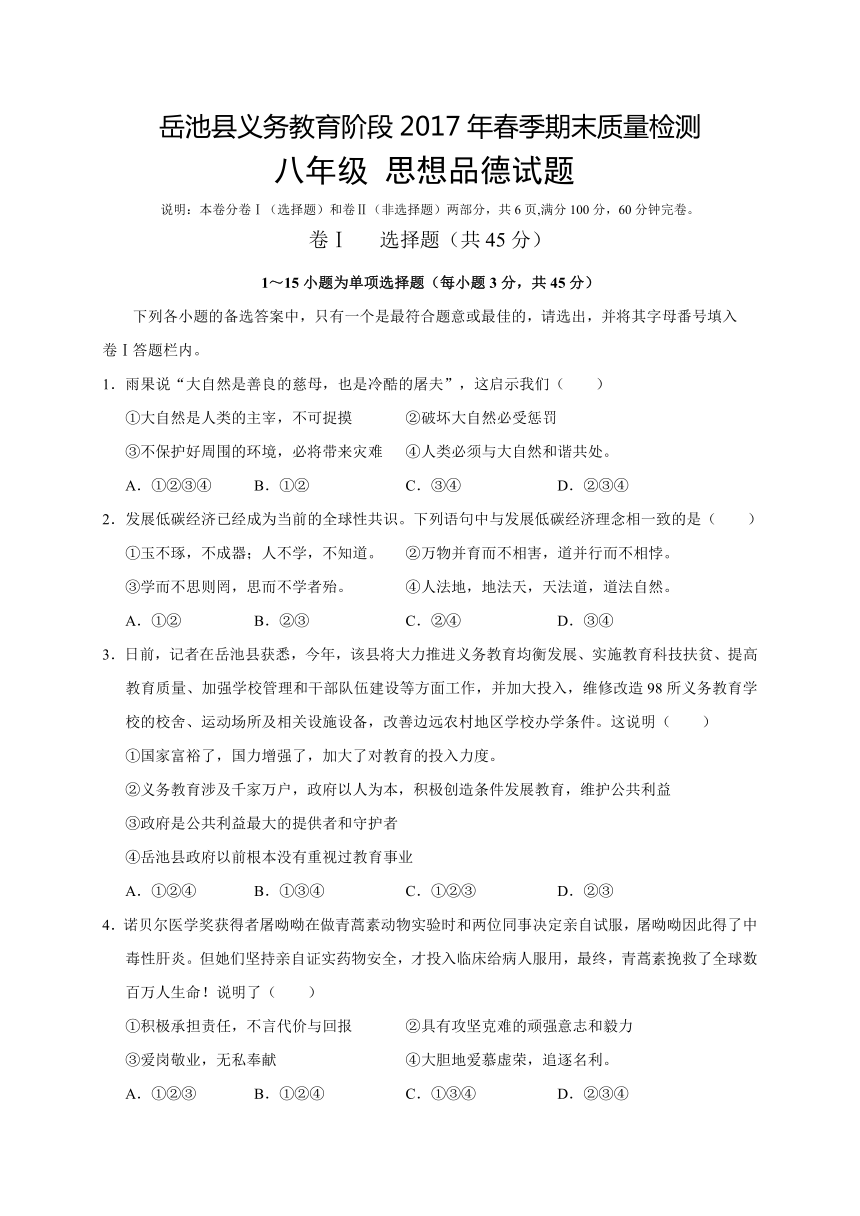 岳池县义务教育阶段 2017 年春季期末质量检测
八年级 思想品德试题

说明：本卷分卷Ⅰ（选择题）和卷Ⅱ（非选择题）两部分，共 6 页,满分 100 分，60 分钟完卷。

卷Ⅰ 选择题（共 45 分）

1～15 小题为单项选择题（每小题 3 分，共 45 分）

下列各小题的备选答案中，只有一个是最符合题意或最佳的，请选出，并将其字母番号填入卷Ⅰ答题栏内。

1．雨果说“大自然是善良的慈母，也是冷酷的屠夫”，这启示我们（ ）
①大自然是人类的主宰，不可捉摸 ②破坏大自然必受惩罚
③不保护好周围的环境，必将带来灾难 ④人类必须与大自然和谐共处。
A．①②③④ B．①② C．③④ D．②③④

2．发展低碳经济已经成为当前的全球性共识。下列语句中与发展低碳经济理念相一致的是（ ）
①玉不琢，不成器；人不学，不知道。 ②万物并育而不相害，道并行而不相悖。
③学而不思则罔，思而不学者殆。 ④人法地，地法天，天法道，道法自然。
A．①② B．②③ C．②④ D．③④

3．日前，记者在岳池县获悉，今年，该县将大力推进义务教育均衡发展、实施教育科技扶贫、提高教育质量、加强学校管理和干部队伍建设等方面工作，并加大投入，维修改造 98 所义务教育学校的校舍、运动场所及相关设施设备，改善边远农村地区学校办学条件。这说明（ ）
①国家富裕了，国力增强了，加大了对教育的投入力度。
②义务教育涉及千家万户，政府以人为本，积极创造条件发展教育，维护公共利益
③政府是公共利益最大的提供者和守护者
④岳池县政府以前根本没有重视过教育事业
A．①②④ B．①③④ C．①②③ D．②③

4．诺贝尔医学奖获得者屠呦呦在做青蒿素动物实验时和两位同事决定亲自试服，屠呦呦因此得了中毒性肝炎。但她们坚持亲自证实药物安全，才投入临床给病人服用，最终，青蒿素挽救了全球数百万人生命！说明了（ ）
①积极承担责任，不言代价与回报 ②具有攻坚克难的顽强意志和毅力
③爱岗敬业，无私奉献 ④大胆地爱慕虚荣，追逐名利。
A．①②③ B．①②④ C．①③④ D．②③④